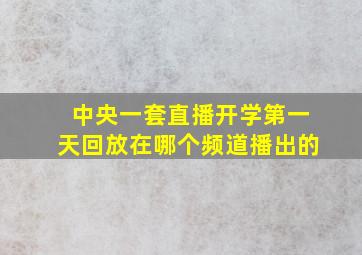 中央一套直播开学第一天回放在哪个频道播出的